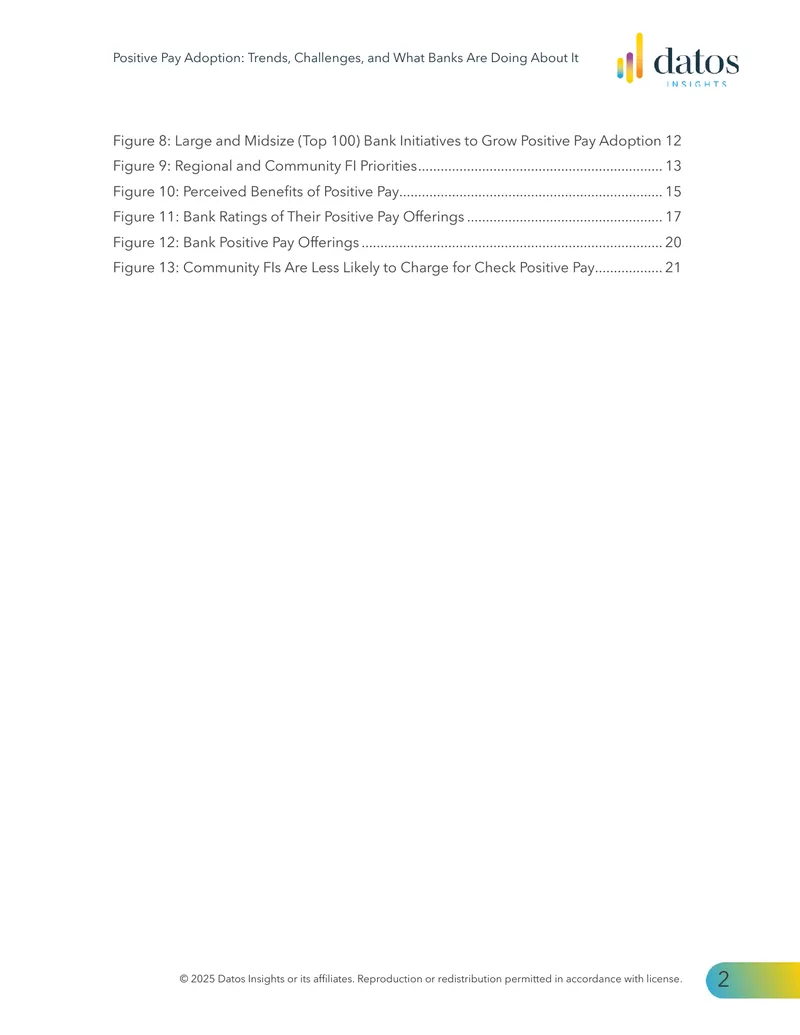 Positive Pay Adoption: Trends, Challenges, and What Banks Are Doing About It

datos
INSIGHTS

Figure 8: Large and Midsize (Top 100) Bank Initiatives to Grow Positive Pay Adoption 12
Figure 9: Regional and Community FI Priorities 13
Figure 10: Perceived Benefits of Positive Pay 15
Figure 11: Bank Ratings of Their Positive Pay Offerings 17
Figure 12: Bank Positive Pay Offerings 20
Figure 13: Community FIs Are Less Likely to Charge for Check Positive Pay 21

© 2025 Datos Insights or its affiliates. Reproduction or redistribution permitted in accordance with license.

2